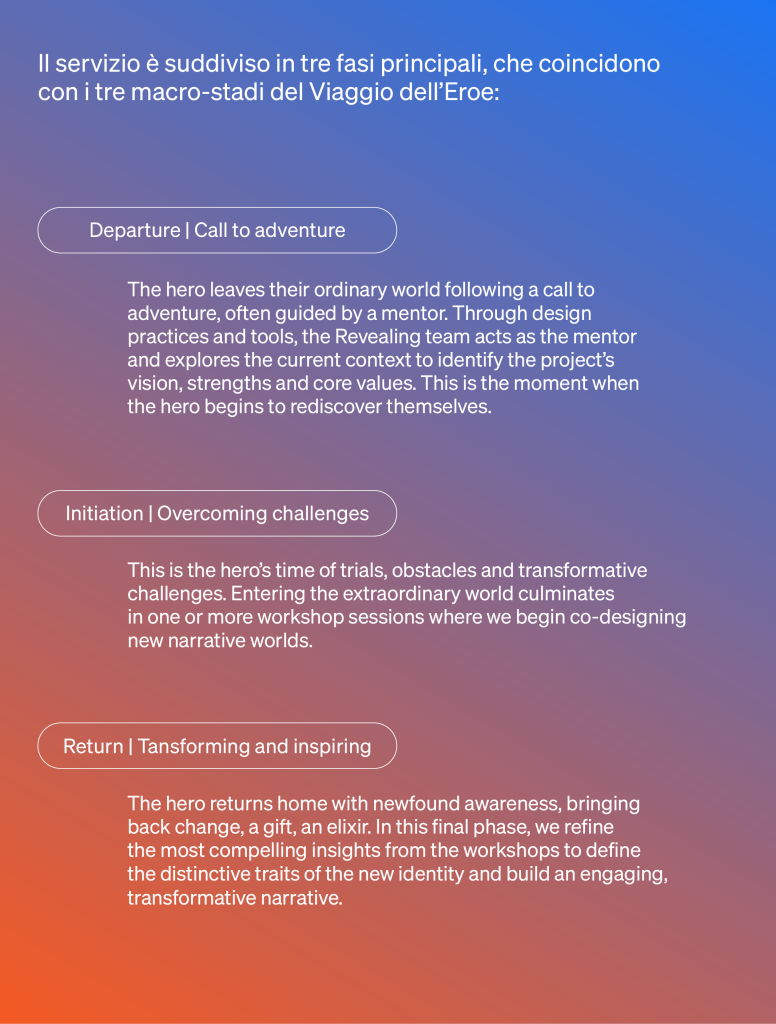 Il servizio è suddiviso in tre fasi principali, che coincidono con i tre macro-stadi del Viaggio dell'Eroe:

Departure | Call to adventure

The hero leaves their ordinary world following a call to adventure, often guided by a mentor. Through design practices and tools, the Revealing team acts as the mentor and explores the current context to identify the project's vision, strengths and core values. This is the moment when the hero begins to rediscover themselves.

Initiation | Overcoming challenges

This is the hero's time of trials, obstacles and transformative challenges. Entering the extraordinary world culminates in one or more workshop sessions where we begin co-designing new narrative worlds.

Return | Tansforming and inspiring

The hero returns home with newfound awareness, bringing back change, a gift, an elixir. In this final phase, we refine the most compelling insights from the workshops to define the distinctive traits of the new identity and build an engaging, transformative narrative.